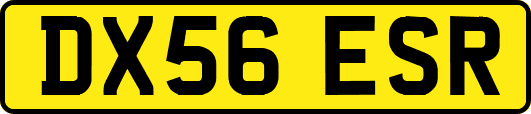 DX56 ESR